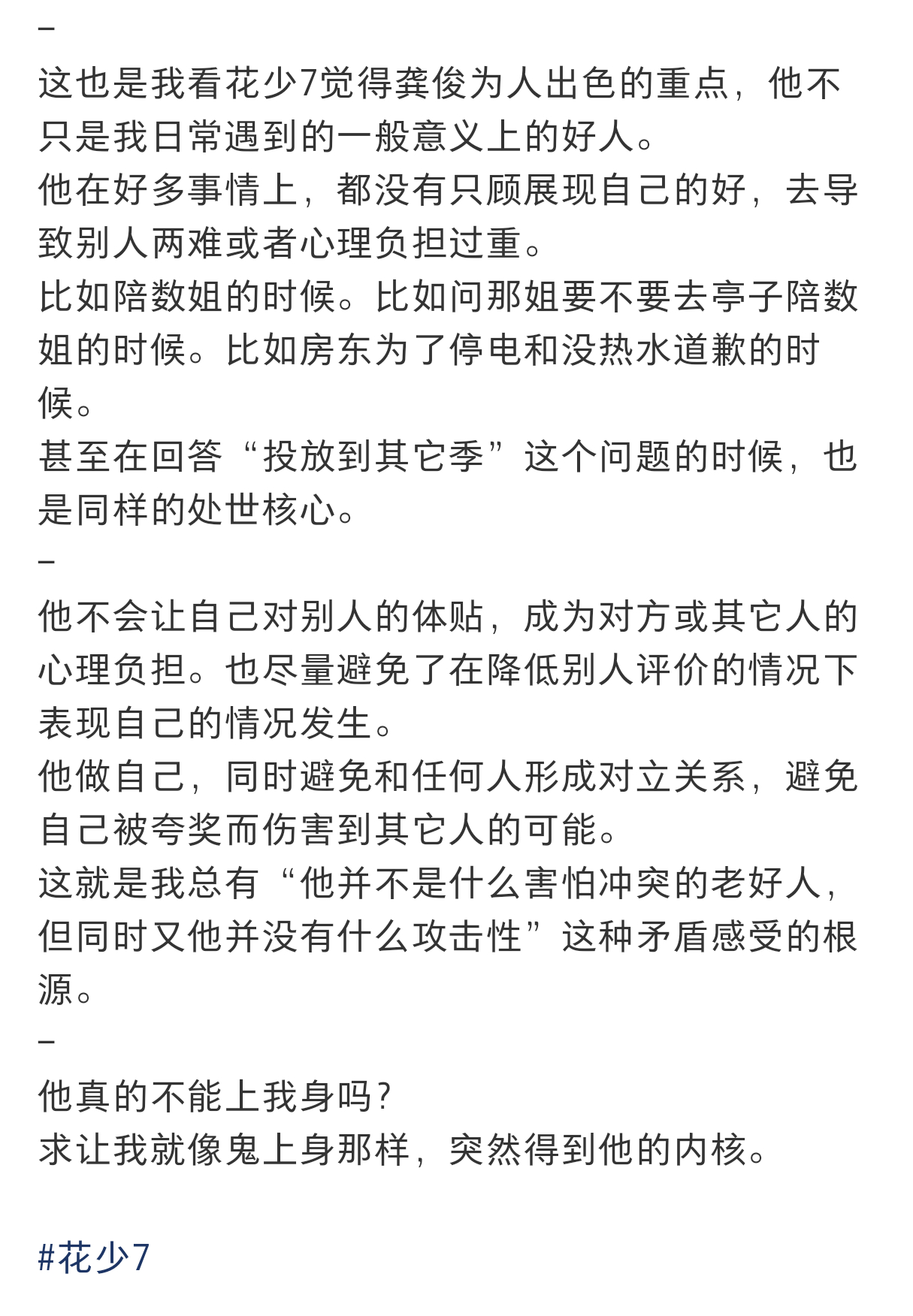 –
这也是我看花少7觉得龚俊为人出色的重点，他不只是我日常遇到的一般意义上的好人。
他在好多事情上，都没有只顾展现自己的好，去导致别人两难或者心理负担过重。
比如陪数姐的时候。比如问那姐要不要去亭子陪数姐的时候。比如房东为了停电和没热水道歉的时候。
甚至在回答“投放到其它季”这个问题的时候，也是同样的处世核心。
–
他不会让自己对别人的体贴，成为对方或其它人的心理负担。也尽量避免了在降低别人评价的情况下表现自己的情况发生。
他做自己，同时避免和任何人形成对立关系，避免自己被夸奖而伤害到其它人的可能。
这就是我总有“他并不是什么害怕冲突的老好人，但同时又他并没有什么攻击性”这种矛盾感受的根源。
–
他真的不能上我身吗？
求让我就像鬼上身那样，突然得到他的内核。

#花少7